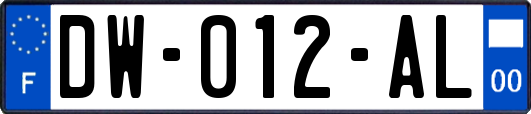 F

DW-012-AL

00